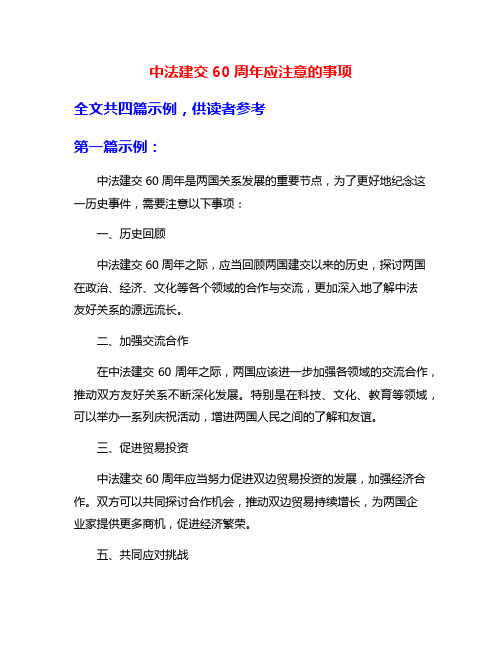 中法建交 60 周年应注意的事项

全文共四篇示例，供读者参考

第一篇示例：

中法建交 60 周年是两国关系发展的重要节点，为了更好地纪念这一历史事件，需要注意以下事项：

一、历史回顾

中法建交 60 周年之际，应当回顾两国建交以来的历史，探讨两国在政治、经济、文化等各个领域的合作与交流，更加深入地了解中法友好关系的源远流长。

二、加强交流合作

在中法建交 60 周年之际，两国应该进一步加强各领域的交流合作，推动双方友好关系不断深化发展。特别是在科技、文化、教育等领域，可以举办一系列庆祝活动，增进两国人民之间的了解和友谊。

三、促进贸易投资

中法建交 60 周年应当努力促进双边贸易投资的发展，加强经济合作。双方可以共同探讨合作机会，推动双边贸易持续增长，为两国企业家提供更多商机，促进经济繁荣。

五、共同应对挑战